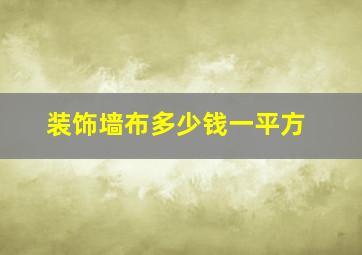 装饰墙布多少钱一平方